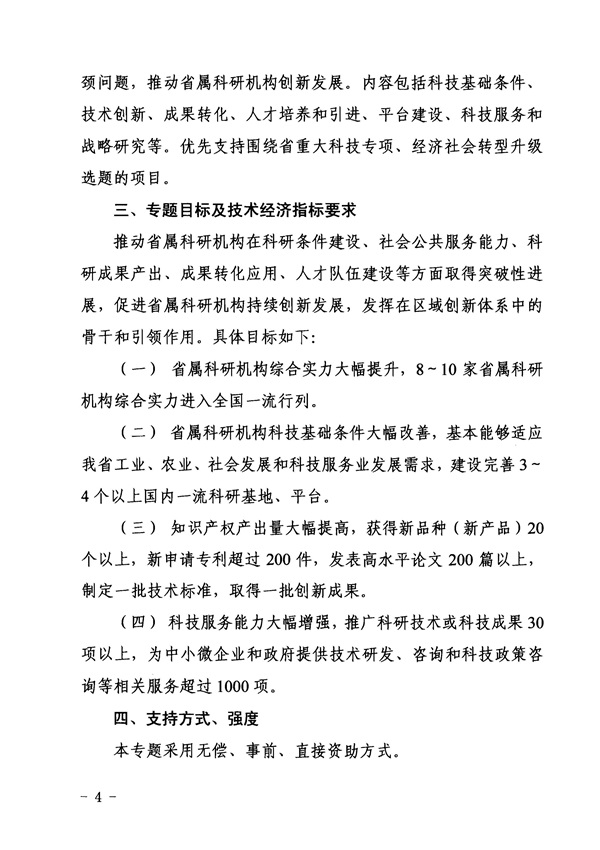 颈问题，推动省属科研机构创新发展。内容包括科技基础条件、技术创新、成果转化、人才培养和引进、平台建设、科技服务和战略研究等。优先支持围绕省重大科技专项、经济社会转型升级选题的项目。

三、专题目标及技术经济指标要求

推动省属科研机构在科研条件建设、社会公共服务能力、科研成果产出、成果转化应用、人才队伍建设等方面取得突破性进展，促进省属科研机构持续创新发展，发挥在区域创新体系中的骨干和引领作用。具体目标如下：

（一）省属科研机构综合实力大幅提升，8～10家省属科研机构综合实力进入全国一流行列。

（二）省属科研机构科技基础条件大幅改善，基本能够适应我省工业、农业、社会发展和科技服务业发展需求，建设完善3～4个以上国内一流科研基地、平台。

（三）知识产权产出量大幅提高，获得新品种（新产品）20个以上，新申请专利超过200件，发表高水平论文200篇以上，制定一批技术标准，取得一批创新成果。

（四）科技服务能力大幅增强，推广科研技术或科技成果30项以上，为中小微企业和政府提供技术研发、咨询和科技政策咨询等相关服务超过1000项。

四、支持方式、强度

本专题采用无偿、事前、直接资助方式。

－4－